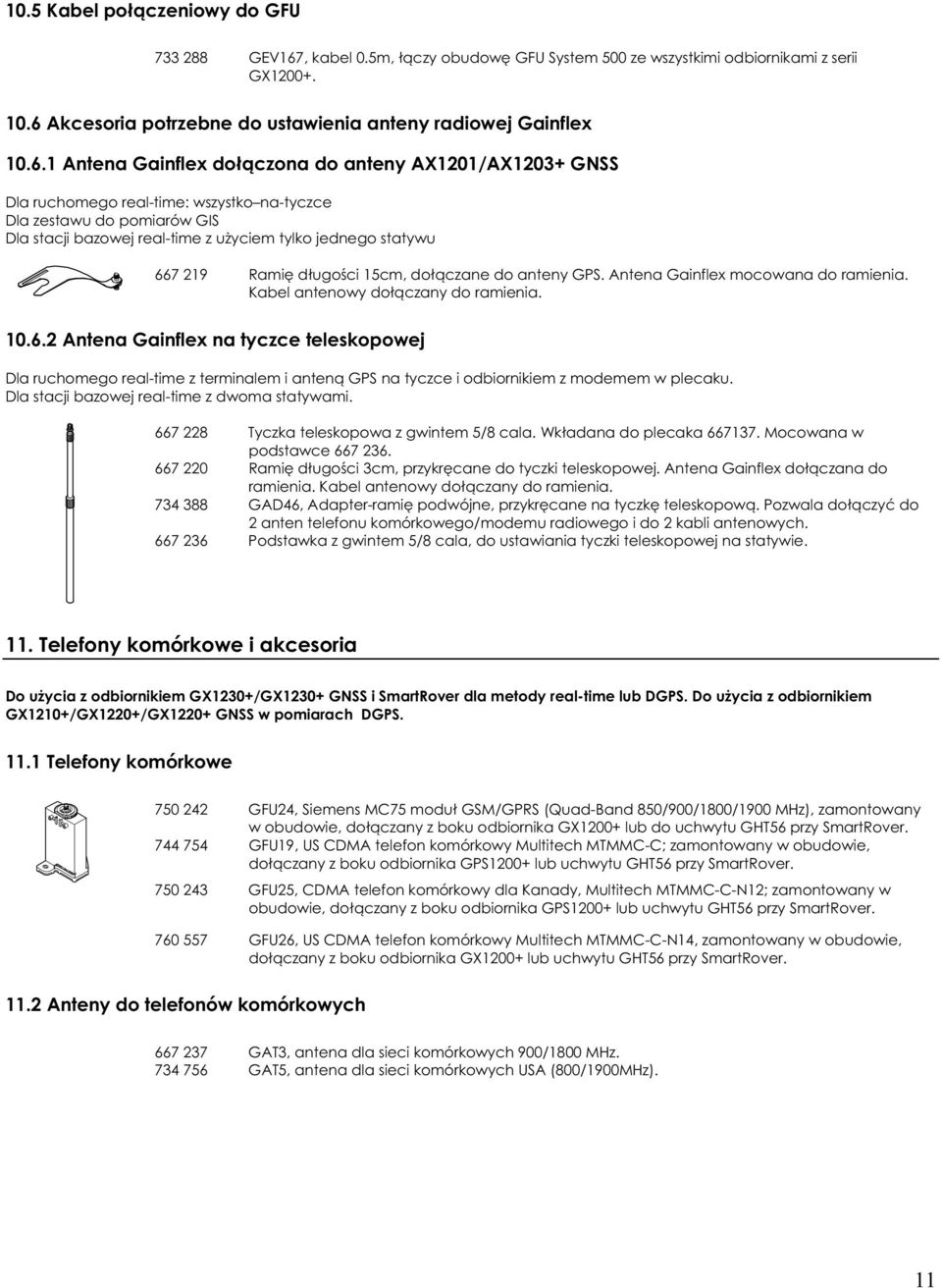 10.5 Kabel połączeniowy do GFU

733 288 GEV167, kabel 0.5m, łączy obudowę GFU System 500 ze wszystkimi odbiornikami z serii GX1200+.

10.6 Akcesoria potrzebne do ustawienia anteny radiowej Gainflex

10.6.1 Antena Gainflex dołączona do anteny AX1201/AX1203+ GNSS

Dla ruchomego real-time: wszystko na-tyczce
Dla zestawu do pomiarów GIS
Dla stacji bazowej real-time z użyciem tylko jednego statywu

667 219 Ramię długości 15cm, dołączane do anteny GPS. Antena Gainflex mocowana do ramienia. Kabel antenowy dołączany do ramienia.

10.6.2 Antena Gainflex na tyczce teleskopowej

Dla ruchomego real-time z terminalem i anteną GPS na tyczce i odbiornikiem z modemem w plecaku.
Dla stacji bazowej real-time z dwoma statywami.

667 228 Tyczka teleskopowa z gwintem 5/8 cala. Wkładana do plecaka 667137. Mocowana w podstawce 667 236.
667 220 Ramię długości 3cm, przykręcane do tyczki teleskopowej. Antena Gainflex dołączana do ramienia. Kabel antenowy dołączany do ramienia.
734 388 GAD46, Adapter-ramię podwójne, przykręcane na tyczkę teleskopową. Pozwala dołączyć do 2 anten telefonu komórkowego/modemu radiowego i do 2 kabli antenowych.
667 236 Podstawka z gwintem 5/8 cala, do ustawiania tyczki teleskopowej na statywie.

11. Telefony komórkowe i akcesoria

Do użycia z odbiornikiem GX1230+/GX1230+ GNSS i SmartRover dla metody real-time lub DGPS. Do użycia z odbiornikiem GX1210+/GX1220+/GX1220+ GNSS w pomiarach DGPS.

11.1 Telefony komórkowe

750 242 GFU24, Siemens MC75 moduł GSM/GPRS (Quad-Band 850/900/1800/1900 MHz), zamontowany w obudowie, dołączany z boku odbiornika GX1200+ lub do uchwytu GHT56 przy SmartRover.
744 754 GFU19, US CDMA telefon komórkowy Multitech MTMMC-C; zamontowany w obudowie, dołączany z boku odbiornika GPS1200+ lub uchwytu GHT56 przy SmartRover.
750 243 GFU25, CDMA telefon komórkowy dla Kanady, Multitech MTMMC-C-N12; zamontowany w obudowie, dołączany z boku odbiornika GPS1200+ lub uchwytu GHT56 przy SmartRover.
760 557 GFU26, US CDMA telefon komórkowy Multitech MTMMC-C-N14, zamontowany w obudowie, dołączany z boku odbiornika GX1200+ lub uchwytu GHT56 przy SmartRover.

11.2 Anteny do telefonów komórkowych

667 237 GAT3, antena dla sieci komórkowych 900/1800 MHz.
734 756 GAT5, antena dla sieci komórkowych USA (800/1900MHz).

11